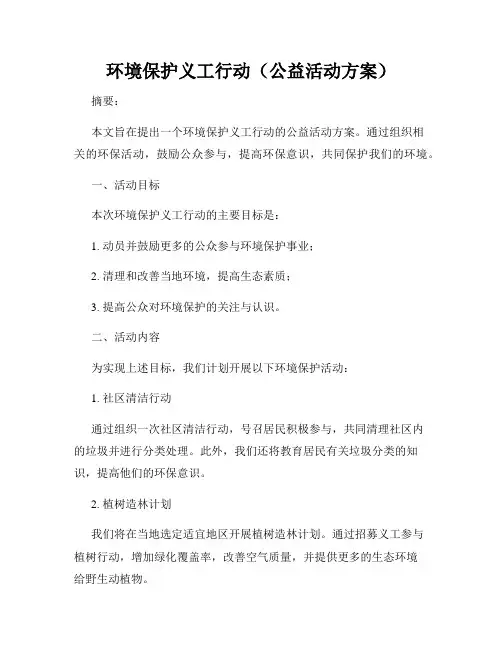 环境保护义工行动（公益活动方案）

摘要：

本文旨在提出一个环境保护义工行动的公益活动方案。通过组织相关的环保活动，鼓励公众参与，提高环保意识，共同保护我们的环境。

一、活动目标

本次环境保护义工行动的主要目标是：

1. 动员并鼓励更多的公众参与环境保护事业；

2. 清理和改善当地环境，提高生态素质；

3. 提高公众对环境保护的关注与认识。

二、活动内容

为实现上述目标，我们计划开展以下环境保护活动：

1. 社区清洁行动

通过组织一次社区清洁行动，号召居民积极参与，共同清理社区内的垃圾并进行分类处理。此外，我们还将教育居民有关垃圾分类的知识，提高他们的环保意识。

2. 植树造林计划

我们将在当地选定适宜地区开展植树造林计划。通过招募义工参与植树行动，增加绿化覆盖率，改善空气质量，并提供更多的生态环境给野生动植物。